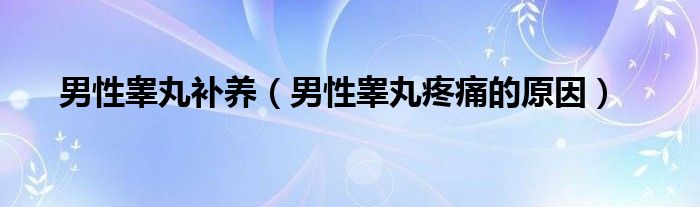 男性睾丸补养（男性睾丸疼痛的原因）